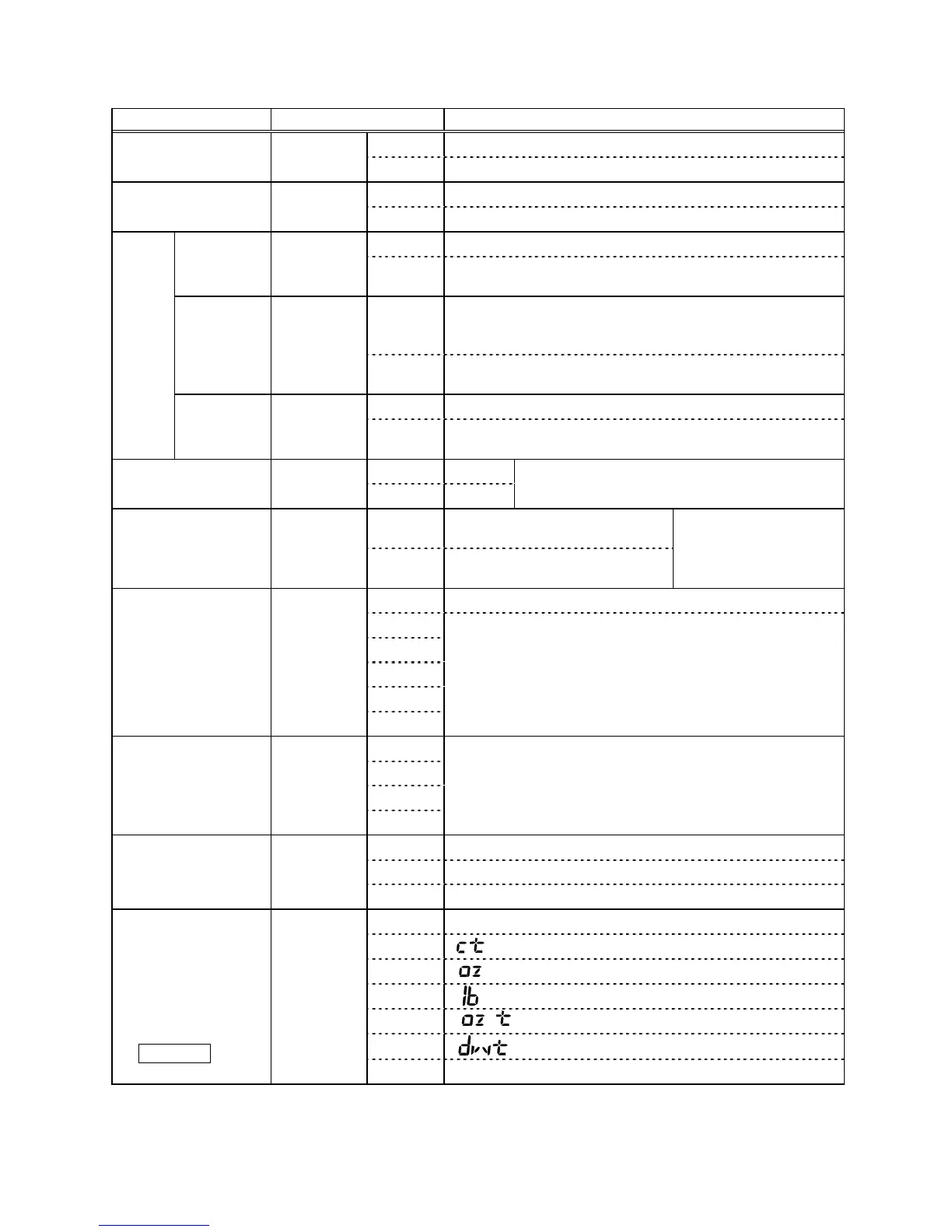 ct
oz
lb
oz t
dwt